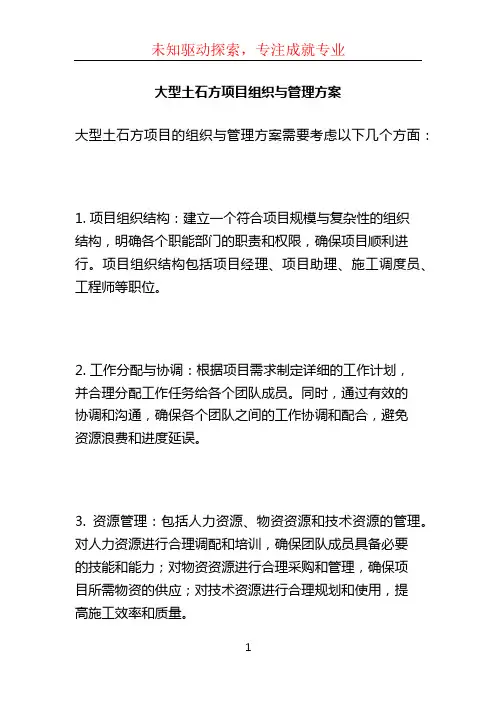 未知驱动探索，专注成就专业

大型土石方项目组织与管理方案

大型土石方项目的组织与管理方案需要考虑以下几个方面：

1. 项目组织结构：建立一个符合项目规模与复杂性的组织结构，明确各个职能部门的职责和权限，确保项目顺利进行。项目组织结构包括项目经理、项目助理、施工调度员、工程师等职位。

2. 工作分配与协调：根据项目需求制定详细的工作计划，并合理分配工作任务给各个团队成员。同时，通过有效的协调和沟通，确保各个团队之间的工作协调和配合，避免资源浪费和进度延误。

3. 资源管理：包括人力资源、物资资源和技术资源的管理。对人力资源进行合理调配和培训，确保团队成员具备必要的技能和能力；对物资资源进行合理采购和管理，确保项目所需物资的供应；对技术资源进行合理规划和使用，提高施工效率和质量。

1